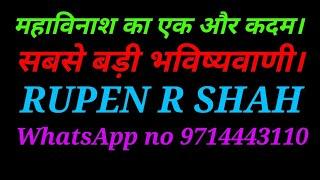 महाविनाश का एक और कदम।

सबसे बड़ी भविष्यवाणी।

RUPEN R SHAH

WhatsApp no 9714443110